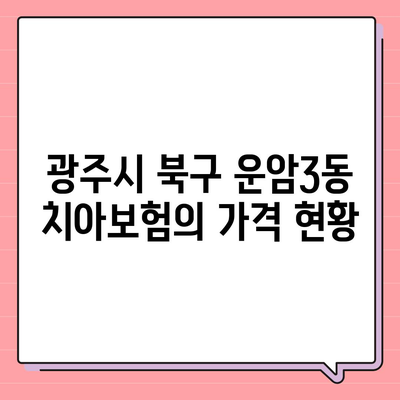 광주시 북구 운암3동
치아보험의 가격 현황